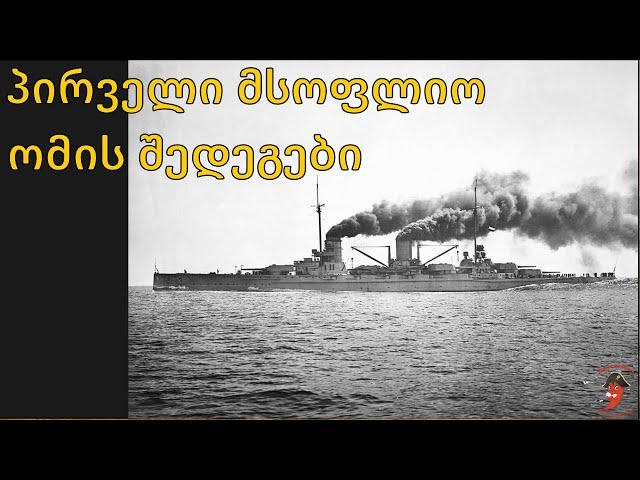 პირველი მსოფლიო ომის შედეგები